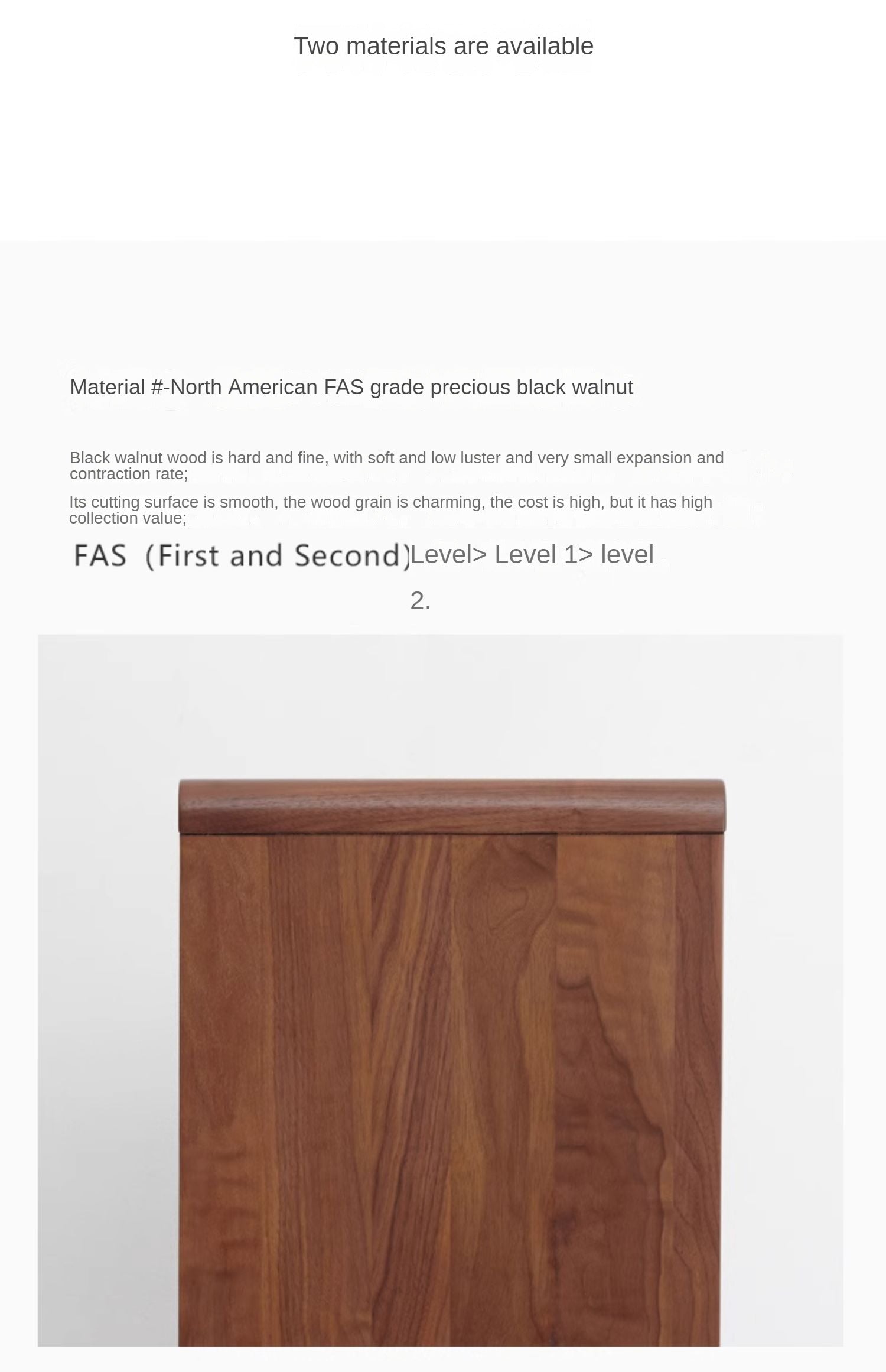 Two materials are available

Material #-North American FAS grade precious black walnut

Black walnut wood is hard and fine, with soft and low luster and very small expansion and contraction rate;

Its cutting surface is smooth, the wood grain is charming, the cost is high, but it has high collection value;

FAS (First and Second)Level> Level 1> level 2.